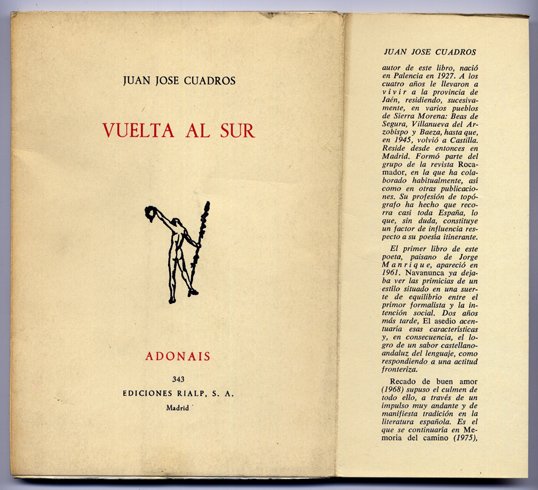 JUAN JOSE CUADROS

VUELTA AL SUR

ADONAIS

343

EDICIONES RIALP, S. A.

Madrid

JUAN JOSE CUADROS

autor de este libro, nació en Palencia en 1927. A los cuatro años le llevaron a vivir a la provincia de Jaén, residiendo, sucesivamente, en varios pueblos de Sierra Morena: Beas de Segura, Villanueva del Arzobispo y Baeza, hasta que, en 1945, volvió a Castilla. Reside desde entonces en Madrid. Formó parte del grupo de la revista Rocamador, en la que ha colaborado habitualmente, así como en otras publicaciones. Su profesión de topógrafo ha hecho que recorra casi toda España, lo que, sin duda, constituye un factor de influencia respecto a su poesía itinerante.

El primer libro de este poeta, paisano de Jorge Manrique, apareció en 1961. Navanunca ya dejaba ver las primicias de un estilo situado en una suerte de equilibrio entre el primor formalista y la intención social. Dos años más tarde, El asedio acentuaría esas características y, en consecuencia, el logro de un sabor castellano-andaluz del lenguaje, como respondiendo a una actitud fronteriza.

Recado de buen amor (1968) supuso el culmen de todo ello, a través de un impulso muy andante y de manifiesta tradición en la literatura española. Es el que se continuaría en Memoria del camino (1975),